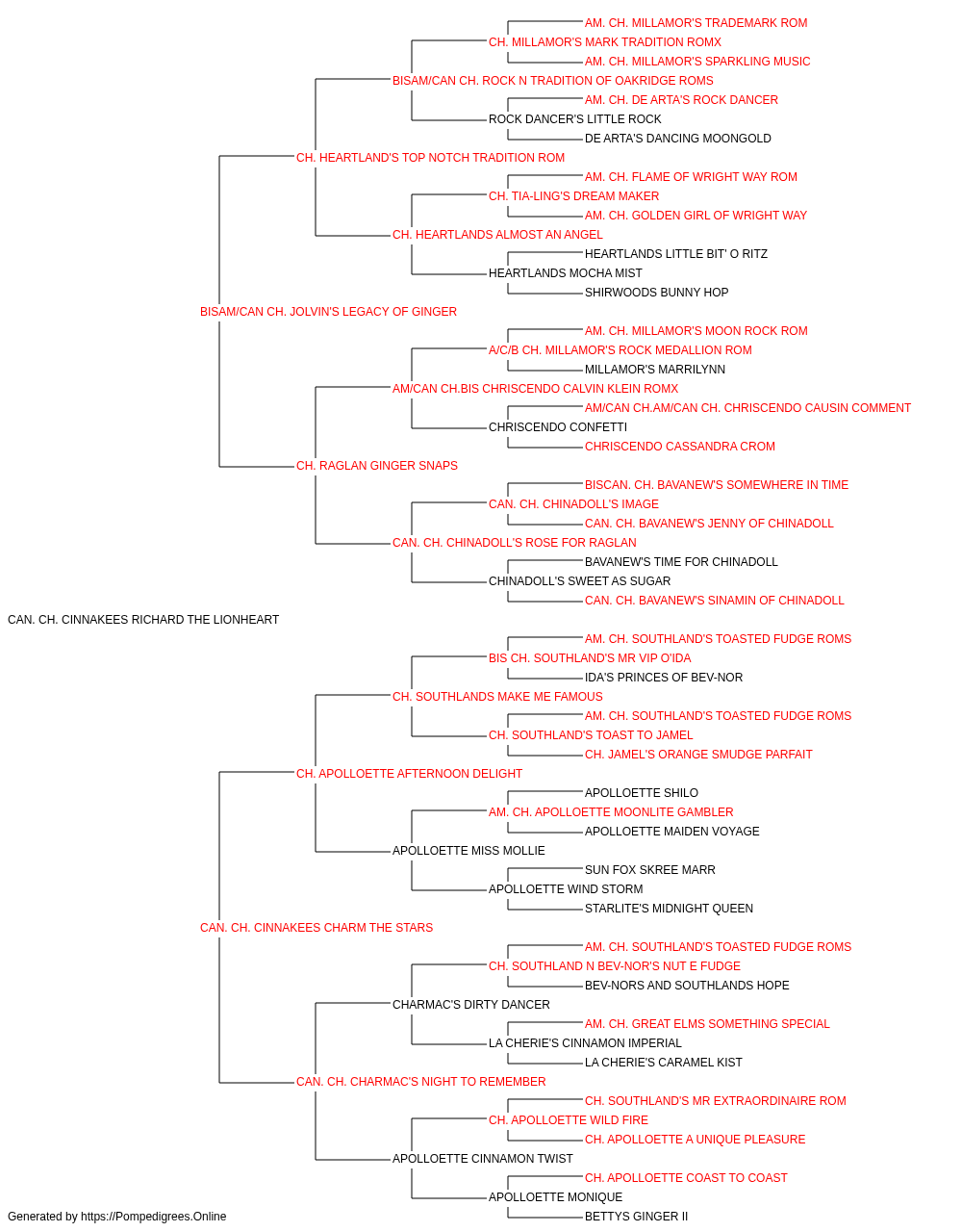 AM. CH. MILLAMOR'S TRADEMARK ROM
CH. MILLAMOR'S MARK TRADITION ROMX
AM. CH. MILLAMOR'S SPARKLING MUSIC
BISAM/CAN CH. ROCK N TRADITION OF OAKRIDGE ROMS
AM. CH. DE ARTA'S ROCK DANCER
ROCK DANCER'S LITTLE ROCK
DE ARTA'S DANCING MOONGOLD
CH. HEARTLAND'S TOP NOTCH TRADITION ROM
AM. CH. FLAME OF WRIGHT WAY ROM
CH. TIA-LING'S DREAM MAKER
AM. CH. GOLDEN GIRL OF WRIGHT WAY
CH. HEARTLANDS ALMOST AN ANGEL
HEARTLANDS LITTLE BIT' O RITZ
HEARTLANDS MOCHA MIST
SHIRWOODS BUNNY HOP
BISAM/CAN CH. JOLVIN'S LEGACY OF GINGER
AM. CH. MILLAMOR'S MOON ROCK ROM
A/C/B CH. MILLAMOR'S ROCK MEDALLION ROM
MILLAMOR'S MARRILYNN
AM/CAN CH.BIS CHRISCENDO CALVIN KLEIN ROMX
AM/CAN CH.AM/CAN CH. CHRISCENDO CAUSIN COMMENT
CHRISCENDO CONFETTI
CHRISCENDO CASSANDRA CROM
CH. RAGLAN GINGER SNAPS
BISCAN. CH. BAVANEW'S SOMEWHERE IN TIME
CAN. CH. CHINADOLL'S IMAGE
CAN. CH. BAVANEW'S JENNY OF CHINADOLL
CAN. CH. CHINADOLL'S ROSE FOR RAGLAN
BAVANEW'S TIME FOR CHINADOLL
CHINADOLL'S SWEET AS SUGAR
CAN. CH. BAVANEW'S SINAMIN OF CHINADOLL
CAN. CH. CINNAKEES RICHARD THE LIONHEART
AM. CH. SOUTHLAND'S TOASTED FUDGE ROMS
BIS CH. SOUTHLAND'S MR VIP O'IDA
IDA'S PRINCES OF BEV-NOR
CH. SOUTHLANDS MAKE ME FAMOUS
AM. CH. SOUTHLAND'S TOASTED FUDGE ROMS
CH. SOUTHLAND'S TOAST TO JAMEL
CH. JAMEL'S ORANGE SMUDGE PARFAIT
CH. APOLLOETTE AFTERNOON DELIGHT
APOLLOETTE SHILO
AM. CH. APOLLOETTE MOONLITE GAMBLER
APOLLOETTE MAIDEN VOYAGE
APOLLOETTE MISS MOLLIE
SUN FOX SKREE MARR
APOLLOETTE WIND STORM
STARLITE'S MIDNIGHT QUEEN
CAN. CH. CINNAKEES CHARM THE STARS
AM. CH. SOUTHLAND'S TOASTED FUDGE ROMS
CH. SOUTHLAND N BEV-NOR'S NUT E FUDGE
BEV-NORS AND SOUTHLANDS HOPE
CHARMAC'S DIRTY DANCER
AM. CH. GREAT ELMS SOMETHING SPECIAL
LA CHERIE'S CINNAMON IMPERIAL
LA CHERIE'S CARAMEL KIST
CAN. CH. CHARMAC'S NIGHT TO REMEMBER
CH. SOUTHLAND'S MR EXTRAORDINAIRE ROM
CH. APOLLOETTE WILD FIRE
CH. APOLLOETTE A UNIQUE PLEASURE
APOLLOETTE CINNAMON TWIST
CH. APOLLOETTE COAST TO COAST
APOLLOETTE MONIQUE
BETTYS GINGER II
Generated by https://Pompedigrees.Online